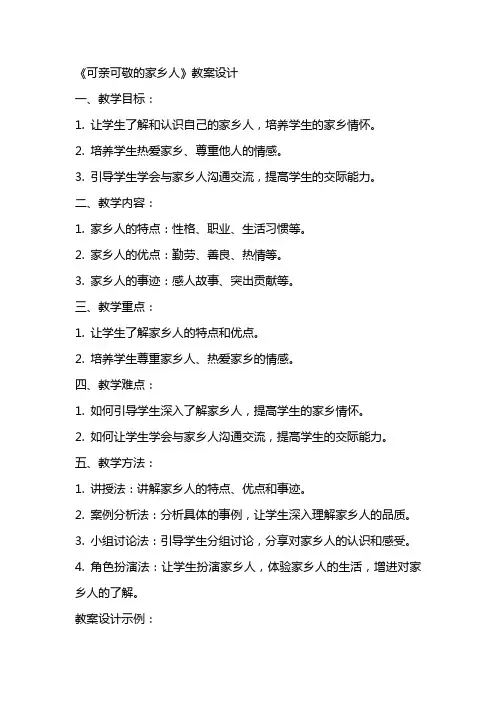 《可亲可敬的家乡人》教案设计

一、教学目标：

1. 让学生了解和认识自己的家乡人，培养学生的家乡情怀。

2. 培养学生热爱家乡、尊重他人的情感。

3. 引导学生学会与家乡人沟通交流，提高学生的交际能力。

二、教学内容：

1. 家乡人的特点：性格、职业、生活习惯等。

2. 家乡人的优点：勤劳、善良、热情等。

3. 家乡人的事迹：感人故事、突出贡献等。

三、教学重点：

1. 让学生了解家乡人的特点和优点。

2. 培养学生尊重家乡人、热爱家乡的情感。

四、教学难点：

1. 如何引导学生深入了解家乡人，提高学生的家乡情怀。

2. 如何让学生学会与家乡人沟通交流，提高学生的交际能力。

五、教学方法：

1. 讲授法：讲解家乡人的特点、优点和事迹。

2. 案例分析法：分析具体的事例，让学生深入理解家乡人的品质。

3. 小组讨论法：引导学生分组讨论，分享对家乡人的认识和感受。

4. 角色扮演法：让学生扮演家乡人，体验家乡人的生活，增进对家乡人的了解。

教案设计示例：